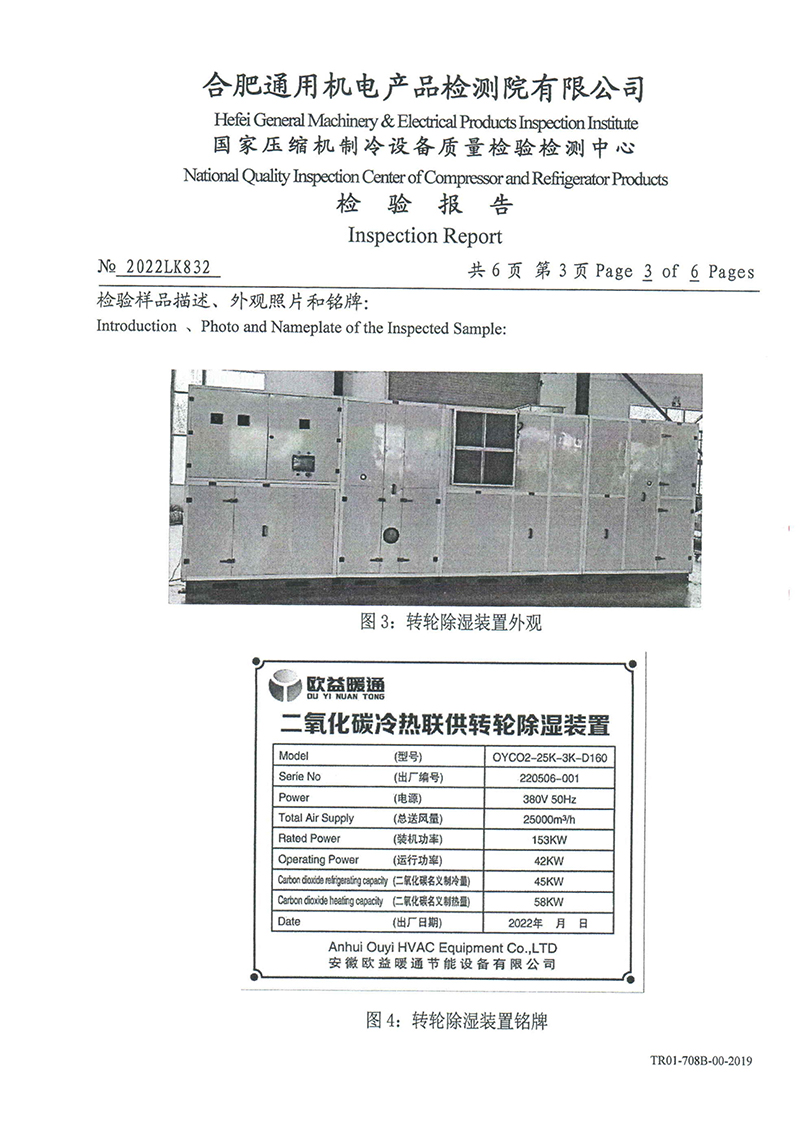 合肥通用机电产品检测院有限公司
Hefei General Machinery & Electrical Products Inspection Institute
国家压缩机制冷设备质量检验检测中心
National Quality Inspection Center of Compressor and Refrigerator Products
检 验 报 告
Inspection Report

№ 2022LK832 共 6 页 第 3 页 Page 3 of 6 Pages

检验样品描述、外观照片和铭牌:
Introduction 、Photo and Nameplate of the Inspected Sample:

图 3:转轮除湿装置外观

欧益暖通
OU YI NUAN TONG
二氧化碳冷热联供转轮除湿装置

| Model | (型号) | OYCO2-25K-3K-D160 |
|---|---|---|
| Serie No | (出厂编号) | 220506-001 |
| Power | (电源) | 380V 50Hz |
| Total Air Supply | (总送风量) | 25000m³/h |
| Rated Power | (装机功率) | 153KW |
| Operating Power | (运行功率) | 42KW |
| Carbon dioxide refrigerating capacity | (二氧化碳名义制冷量) | 45KW |
| Carbon dioxide heating capacity | (二氧化碳名义制热量) | 58KW |
| Date | (出厂日期) | 2022年 月 日 |

Anhui Ouyi HVAC Equipment Co.,LTD
安徽欧益暖通节能设备有限公司

图 4:转轮除湿装置铭牌

TR01-708B-00-2019